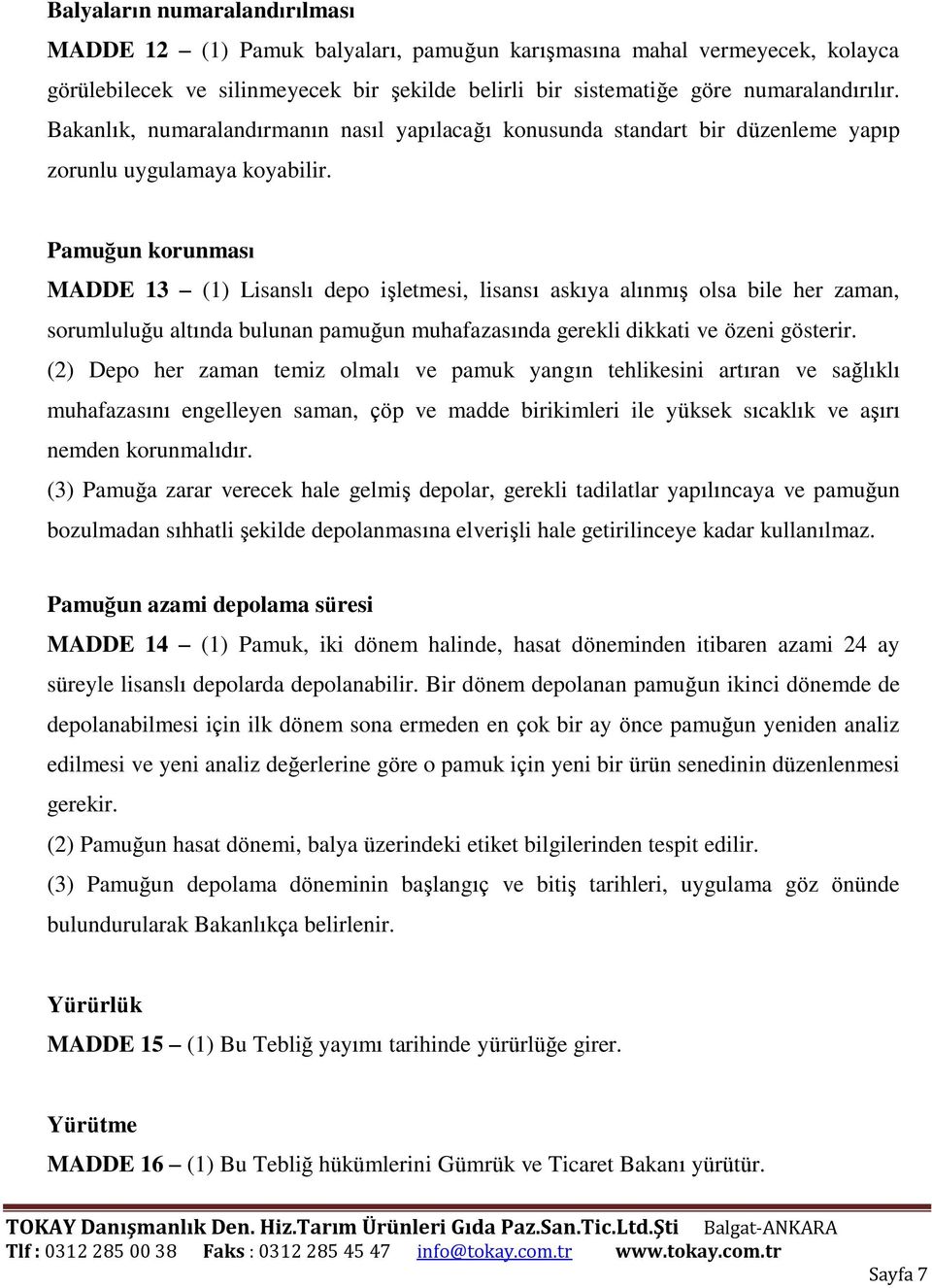 Balyaların numaralandırılması

MADDE 12 – (1) Pamuk balyaları, pamuğun karışmasına mahal vermeyecek, kolayca görülebilecek ve silinmeyecek bir şekilde belirli bir sistematiğe göre numaralandırılır. Bakanlık, numaralandırmanın nasıl yapılacağı konusunda standart bir düzenleme yapıp zorunlu uygulamaya koyabilir.

Pamuğun korunması

MADDE 13 – (1) Lisanslı depo işletmesi, lisansı askıya alınmış olsa bile her zaman, sorumluluğu altında bulunan pamuğun muhafazasında gerekli dikkati ve özeni gösterir.

(2) Depo her zaman temiz olmalı ve pamuk yangın tehlikesini artıran ve sağlıklı muhafazasını engelleyen saman, çöp ve madde birikimleri ile yüksek sıcaklık ve aşırı nemden korunmalıdır.

(3) Pamuğa zarar verecek hale gelmiş depolar, gerekli tadilatlar yapılıncaya ve pamuğun bozulmadan sıhhatli şekilde depolanmasına elverişli hale getirilinceye kadar kullanılmaz.

Pamuğun azami depolama süresi

MADDE 14 – (1) Pamuk, iki dönem halinde, hasat döneminden itibaren azami 24 ay süreyle lisanslı depolarda depolanabilir. Bir dönem depolanan pamuğun ikinci dönemde de depolanabilmesi için ilk dönem sona ermeden en çok bir ay önce pamuğun yeniden analiz edilmesi ve yeni analiz değerlerine göre o pamuk için yeni bir ürün senedinin düzenlenmesi gerekir.

(2) Pamuğun hasat dönemi, balya üzerindeki etiket bilgilerinden tespit edilir.

(3) Pamuğun depolama döneminin başlangıç ve bitiş tarihleri, uygulama göz önünde bulundurularak Bakanlıkça belirlenir.

Yürürlük

MADDE 15 – (1) Bu Tebliğ yayımı tarihinde yürürlüğe girer.

Yürütme

MADDE 16 – (1) Bu Tebliğ hükümlerini Gümrük ve Ticaret Bakanı yürütür.

TOKAY Danışmanlık Den. Hiz.Tarım Ürünleri Gıda Paz.San.Tic.Ltd.Şti Balgat-ANKARA
Tlf : 0312 285 00 38 Faks : 0312 285 45 47 info@tokay.com.tr www.tokay.com.tr

Sayfa 7